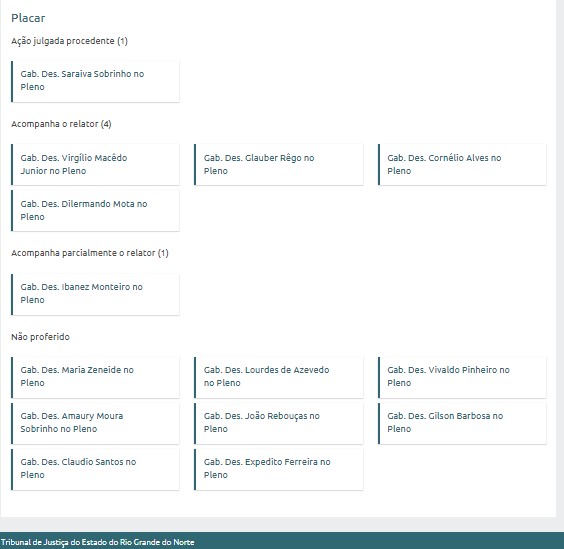 Placar

Ação julgada procedente (1)

Gab. Des. Saraiva Sobrinho no Pleno

Acompanha o relator (4)

Gab. Des. Virgílio Macêdo Junior no Pleno

Gab. Des. Glauber Rêgo no Pleno

Gab. Des. Cornélio Alves no Pleno

Gab. Des. Dilermando Mota no Pleno

Acompanha parcialmente o relator (1)

Gab. Des. Ibanez Monteiro no Pleno

Não proferido

Gab. Des. Maria Zeneide no Pleno

Gab. Des. Lourdes de Azevedo no Pleno

Gab. Des. Vivaldo Pinheiro no Pleno

Gab. Des. Amaury Moura Sobrinho no Pleno

Gab. Des. João Rebouças no Pleno

Gab. Des. Gilson Barbosa no Pleno

Gab. Des. Claudio Santos no Pleno

Gab. Des. Expedito Ferreira no Pleno

Tribunal de Justiça do Estado do Rio Grande do Norte